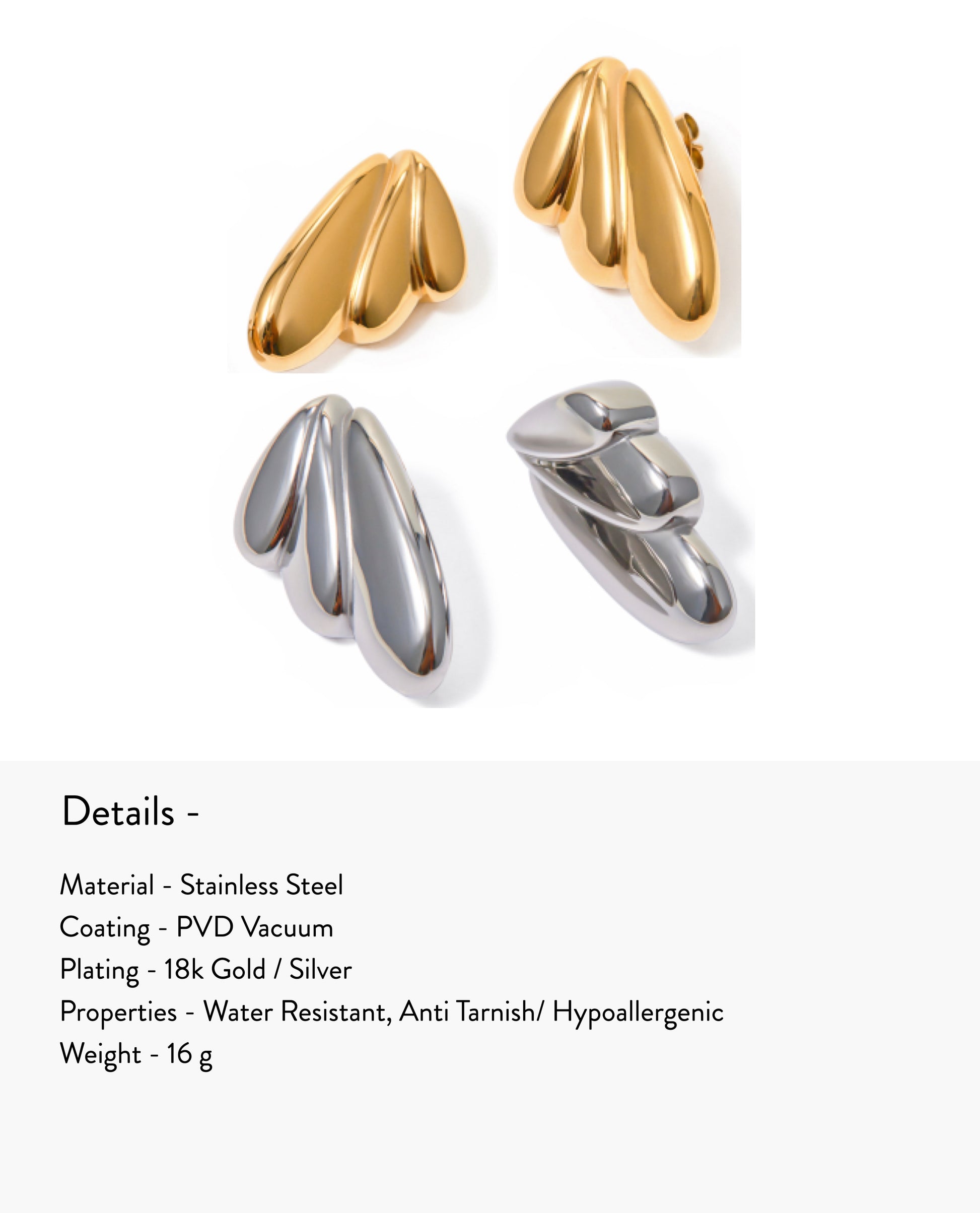 Details -

Material - Stainless Steel
Coating - PVD Vacuum
Plating - 18k Gold / Silver
Properties - Water Resistant, Anti Tarnish/ Hypoallergenic
Weight - 16 g